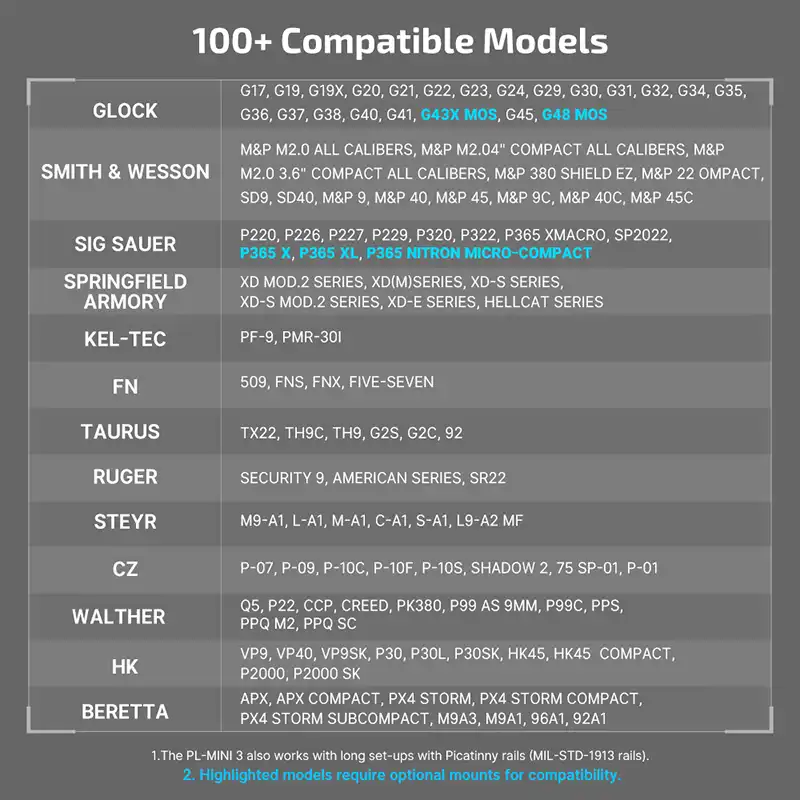 100+ Compatible Models

| | |
|---|---|
| GLOCK | G17, G19, G19X, G20, G21, G22, G23, G24, G29, G30, G31, G32, G34, G35, G36, G37, G38, G40, G41, G43X MOS, G45, G48 MOS |
| SMITH & WESSON | M&P M2.0 ALL CALIBERS, M&P M2.04" COMPACT ALL CALIBERS, M&P M2.0 3.6" COMPACT ALL CALIBERS, M&P 380 SHIELD EZ, M&P 22 OMPACT, SD9, SD40, M&P 9, M&P 40, M&P 45, M&P 9C, M&P 40C, M&P 45C |
| SIG SAUER | P220, P226, P227, P229, P320, P322, P365 XMACRO, SP2022, P365 X, P365 XL, P365 NITRON MICRO-COMPACT |
| SPRINGFIELD ARMORY | XD MOD.2 SERIES, XD(M)SERIES, XD-S SERIES, XD-S MOD.2 SERIES, XD-E SERIES, HELLCAT SERIES |
| KEL-TEC | PF-9, PMR-30I |
| FN | 509, FNS, FNX, FIVE-SEVEN |
| TAURUS | TX22, TH9C, TH9, G2S, G2C, 92 |
| RUGER | SECURITY 9, AMERICAN SERIES, SR22 |
| STEYR | M9-A1, L-A1, M-A1, C-A1, S-A1, L9-A2 MF |
| CZ | P-07, P-09, P-10C, P-10F, P-10S, SHADOW 2, 75 SP-01, P-01 |
| WALTHER | Q5, P22, CCP, CREED, PK380, P99 AS 9MM, P99C, PPS, PPQ M2, PPQ SC |
| HK | VP9, VP40, VP9SK, P30, P30L, P30SK, HK45, HK45 COMPACT, P2000, P2000 SK |
| BERETTA | APX, APX COMPACT, PX4 STORM, PX4 STORM COMPACT, PX4 STORM SUBCOMPACT, M9A3, M9A1, 96A1, 92A1 |

1.The PL-MINI 3 also works with long set-ups with Picatinny rails (MIL-STD-1913 rails).
2. Highlighted models require optional mounts for compatibility.